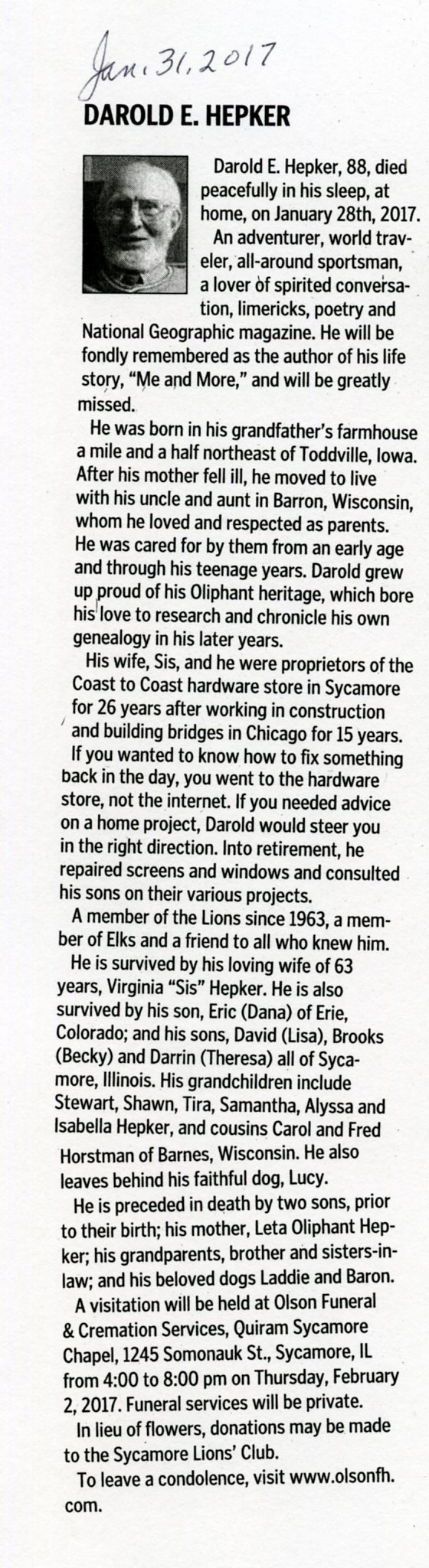 Jan. 31, 2017

DAROLD E. HEPKER

Darold E. Hepker, 88, died peacefully in his sleep, at home, on January 28th, 2017.

An adventurer, world traveler, all-around sportsman, a lover of spirited conversation, limericks, poetry and National Geographic magazine. He will be fondly remembered as the author of his life story, "Me and More," and will be greatly missed.

He was born in his grandfather's farmhouse a mile and a half northeast of Toddville, Iowa. After his mother fell ill, he moved to live with his uncle and aunt in Barron, Wisconsin, whom he loved and respected as parents. He was cared for by them from an early age and through his teenage years. Darold grew up proud of his Oliphant heritage, which bore his love to research and chronicle his own genealogy in his later years.

His wife, Sis, and he were proprietors of the Coast to Coast hardware store in Sycamore for 26 years after working in construction and building bridges in Chicago for 15 years. If you wanted to know how to fix something back in the day, you went to the hardware store, not the internet. If you needed advice on a home project, Darold would steer you in the right direction. Into retirement, he repaired screens and windows and consulted his sons on their various projects.

A member of the Lions since 1963, a member of Elks and a friend to all who knew him.

He is survived by his loving wife of 63 years, Virginia "Sis" Hepker. He is also survived by his son, Eric (Dana) of Erie, Colorado; and his sons, David (Lisa), Brooks (Becky) and Darrin (Theresa) all of Sycamore, Illinois. His grandchildren include Stewart, Shawn, Tira, Samantha, Alyssa and Isabella Hepker, and cousins Carol and Fred Horstman of Barnes, Wisconsin. He also leaves behind his faithful dog, Lucy.

He is preceded in death by two sons, prior to their birth; his mother, Leta Oliphant Hepker; his grandparents, brother and sisters-in-law; and his beloved dogs Laddie and Baron.

A visitation will be held at Olson Funeral & Cremation Services, Quiram Sycamore Chapel, 1245 Somonauk St., Sycamore, IL from 4:00 to 8:00 pm on Thursday, February 2, 2017. Funeral services will be private.

In lieu of flowers, donations may be made to the Sycamore Lions' Club.

To leave a condolence, visit www.olsonfh.com.